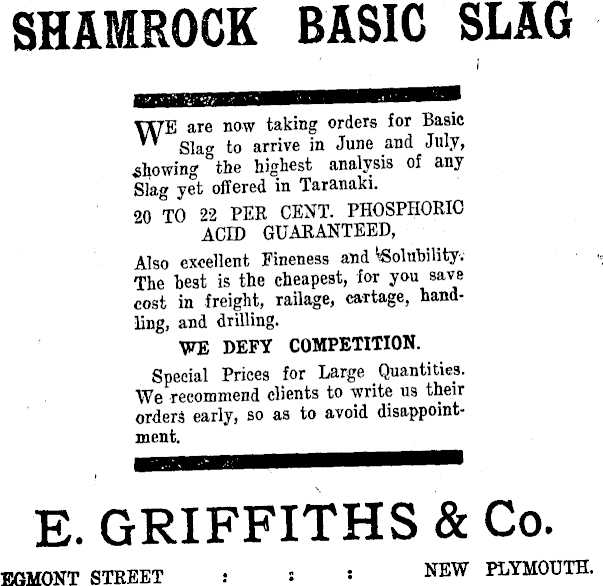 SHAMROCK BASIC SLAG

WE are now taking orders for Basic Slag to arrive in June and July, showing the highest analysis of any Slag yet offered in Taranaki.

20 TO 22 PER CENT. PHOSPHORIC ACID GUARANTEED,

Also excellent Fineness and Solubility. The best is the cheapest, for you save cost in freight, railage, cartage, handling, and drilling.

WE DEFY COMPETITION.

Special Prices for Large Quantities. We recommend clients to write us their orders early, so as to avoid disappointment.

E. GRIFFITHS & Co.

EGMONT STREET : : : NEW PLYMOUTH.